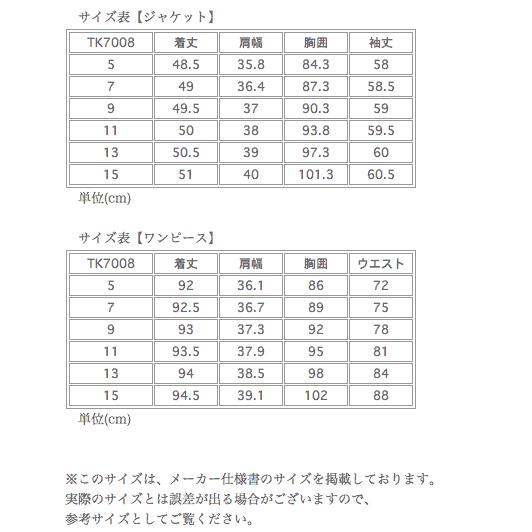 サイズ表【ジャケット】

| TK7008 | 着丈 | 肩幅 | 胸囲 | 袖丈 |
|---|---|---|---|---|
| 5 | 48.5 | 35.8 | 84.3 | 58 |
| 7 | 49 | 36.4 | 87.3 | 58.5 |
| 9 | 49.5 | 37 | 90.3 | 59 |
| 11 | 50 | 38 | 93.8 | 59.5 |
| 13 | 50.5 | 39 | 97.3 | 60 |
| 15 | 51 | 40 | 101.3 | 60.5 |

単位(cm)

サイズ表【ワンピース】

| TK7008 | 着丈 | 肩幅 | 胸囲 | ウエスト |
|---|---|---|---|---|
| 5 | 92 | 36.1 | 86 | 72 |
| 7 | 92.5 | 36.7 | 89 | 75 |
| 9 | 93 | 37.3 | 92 | 78 |
| 11 | 93.5 | 37.9 | 95 | 81 |
| 13 | 94 | 38.5 | 98 | 84 |
| 15 | 94.5 | 39.1 | 102 | 88 |

単位(cm)

※このサイズは、メーカー仕様書のサイズを掲載しております。
実際のサイズとは誤差が出る場合がございますので、
参考サイズとしてご覧ください。